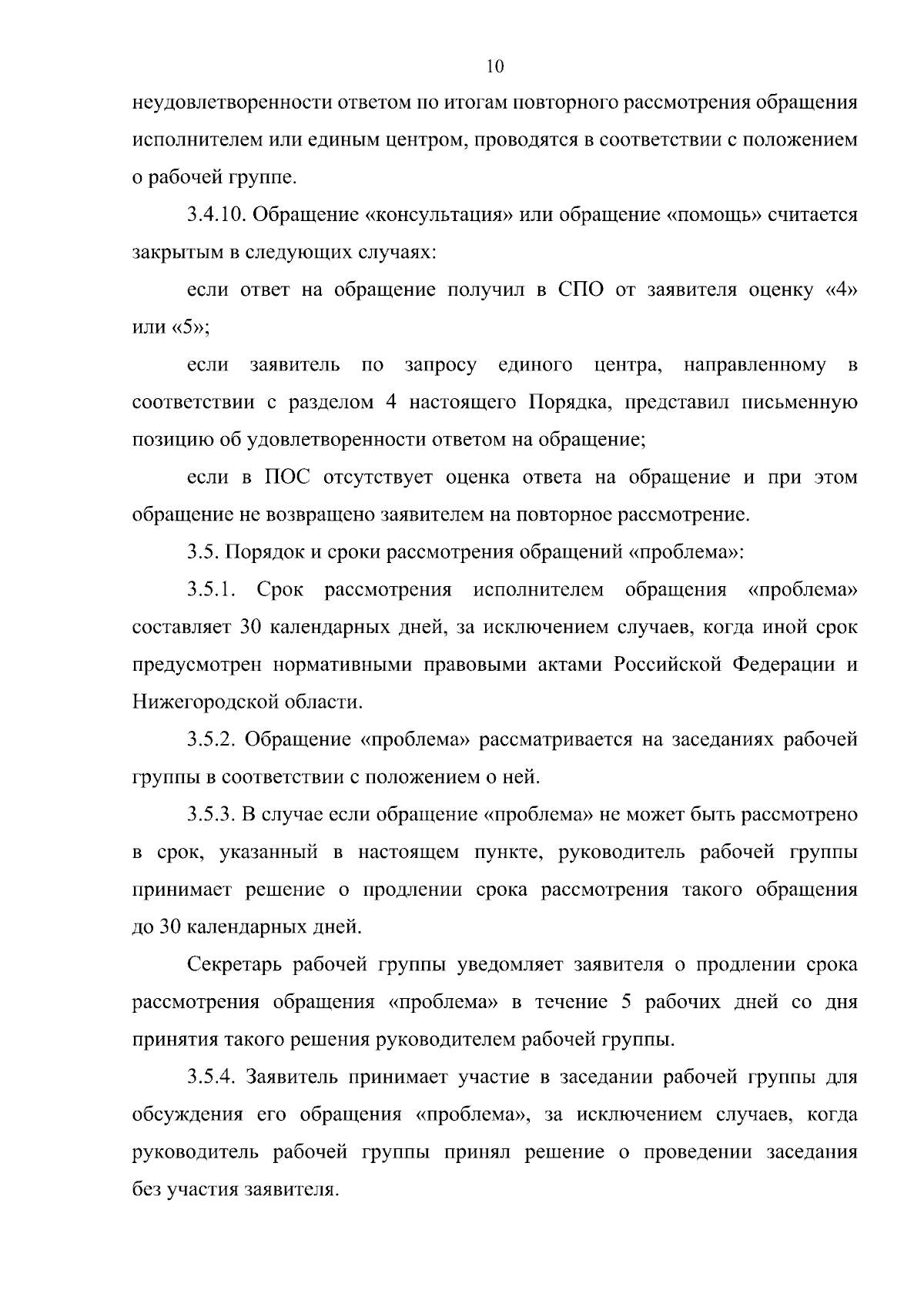 10

неудовлетворенности ответом по итогам повторного рассмотрения обращения исполнителем или единым центром, проводятся в соответствии с положением о рабочей группе.

3.4.10. Обращение «консультация» или обращение «помощь» считается закрытым в следующих случаях:

если ответ на обращение получил в СПО от заявителя оценку «4» или «5»;

если заявитель по запросу единого центра, направленному в соответствии с разделом 4 настоящего Порядка, представил письменную позицию об удовлетворенности ответом на обращение;

если в ПОС отсутствует оценка ответа на обращение и при этом обращение не возвращено заявителем на повторное рассмотрение.

3.5. Порядок и сроки рассмотрения обращений «проблема»:

3.5.1. Срок рассмотрения исполнителем обращения «проблема» составляет 30 календарных дней, за исключением случаев, когда иной срок предусмотрен нормативными правовыми актами Российской Федерации и Нижегородской области.

3.5.2. Обращение «проблема» рассматривается на заседаниях рабочей группы в соответствии с положением о ней.

3.5.3. В случае если обращение «проблема» не может быть рассмотрено в срок, указанный в настоящем пункте, руководитель рабочей группы принимает решение о продлении срока рассмотрения такого обращения до 30 календарных дней.

Секретарь рабочей группы уведомляет заявителя о продлении срока рассмотрения обращения «проблема» в течение 5 рабочих дней со дня принятия такого решения руководителем рабочей группы.

3.5.4. Заявитель принимает участие в заседании рабочей группы для обсуждения его обращения «проблема», за исключением случаев, когда руководитель рабочей группы принял решение о проведении заседания без участия заявителя.